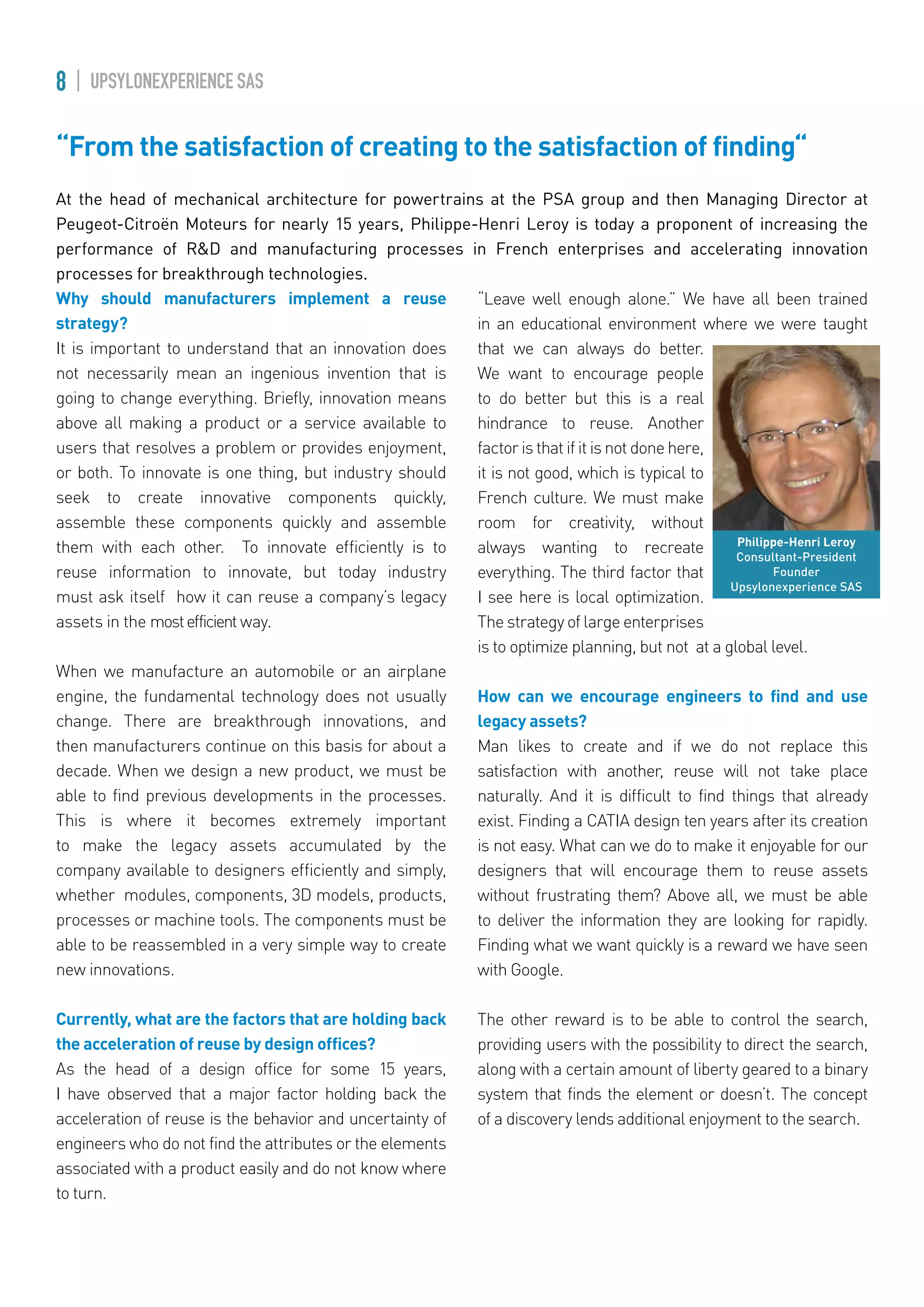 8 | UPSYLONEXPERIENCE SAS

“From the satisfaction of creating to the satisfaction of finding“

At the head of mechanical architecture for powertrains at the PSA group and then Managing Director at Peugeot-Citroën Moteurs for nearly 15 years, Philippe-Henri Leroy is today a proponent of increasing the performance of R&D and manufacturing processes in French enterprises and accelerating innovation processes for breakthrough technologies.

Why should manufacturers implement a reuse strategy?

It is important to understand that an innovation does not necessarily mean an ingenious invention that is going to change everything. Briefly, innovation means above all making a product or a service available to users that resolves a problem or provides enjoyment, or both. To innovate is one thing, but industry should seek to create innovative components quickly, assemble these components quickly and assemble them with each other. To innovate efficiently is to reuse information to innovate, but today industry must ask itself how it can reuse a company’s legacy assets in the most efficient way.

When we manufacture an automobile or an airplane engine, the fundamental technology does not usually change. There are breakthrough innovations, and then manufacturers continue on this basis for about a decade. When we design a new product, we must be able to find previous developments in the processes. This is where it becomes extremely important to make the legacy assets accumulated by the company available to designers efficiently and simply, whether modules, components, 3D models, products, processes or machine tools. The components must be able to be reassembled in a very simple way to create new innovations.

Currently, what are the factors that are holding back the acceleration of reuse by design offices?

As the head of a design office for some 15 years, I have observed that a major factor holding back the acceleration of reuse is the behavior and uncertainty of engineers who do not find the attributes or the elements associated with a product easily and do not know where to turn.

“Leave well enough alone.” We have all been trained in an educational environment where we were taught that we can always do better. We want to encourage people to do better but this is a real hindrance to reuse. Another factor is that if it is not done here, it is not good, which is typical to French culture. We must make room for creativity, without always wanting to recreate everything. The third factor that I see here is local optimization. The strategy of large enterprises is to optimize planning, but not at a global level.

Philippe-Henri Leroy
Consultant-President
Founder
Upsylonexperience SAS

How can we encourage engineers to find and use legacy assets?

Man likes to create and if we do not replace this satisfaction with another, reuse will not take place naturally. And it is difficult to find things that already exist. Finding a CATIA design ten years after its creation is not easy. What can we do to make it enjoyable for our designers that will encourage them to reuse assets without frustrating them? Above all, we must be able to deliver the information they are looking for rapidly. Finding what we want quickly is a reward we have seen with Google.

The other reward is to be able to control the search, providing users with the possibility to direct the search, along with a certain amount of liberty geared to a binary system that finds the element or doesn’t. The concept of a discovery lends additional enjoyment to the search.